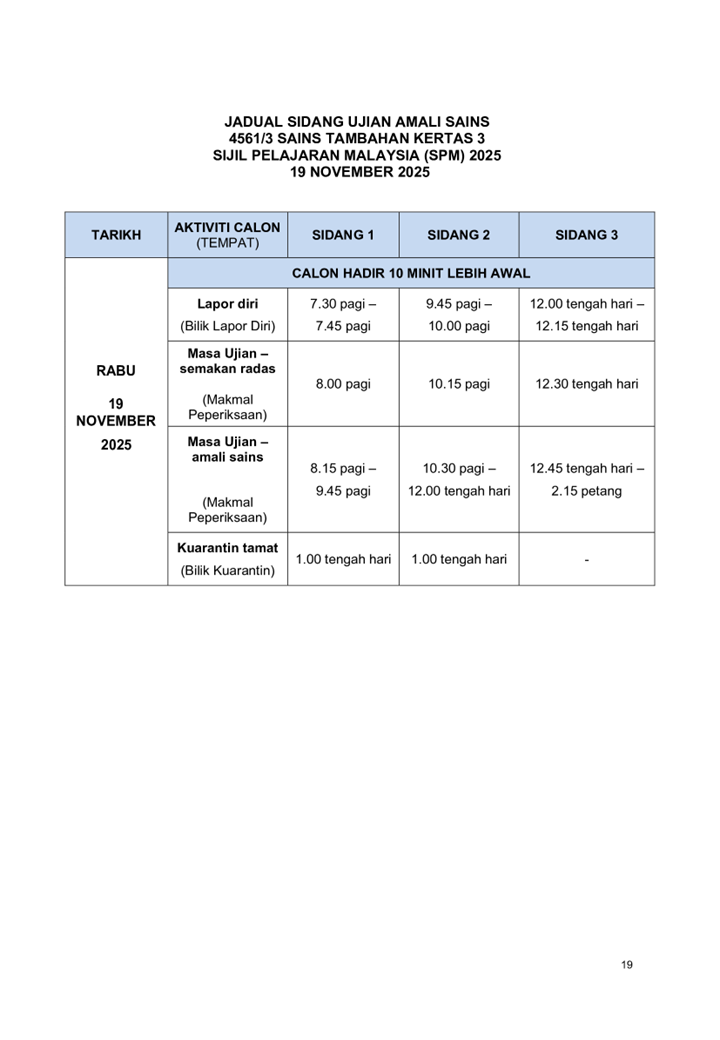 JADUAL SIDANG UJIAN AMALI SAINS
4561/3 SAINS TAMBAHAN KERTAS 3
SIJIL PELAJARAN MALAYSIA (SPM) 2025
19 NOVEMBER 2025

| TARIKH | AKTIVITI CALON (TEMPAT) | SIDANG 1 | SIDANG 2 | SIDANG 3 |
|---|---|---|---|---|
| RABU 19 NOVEMBER 2025 | CALON HADIR 10 MINIT LEBIH AWAL | | | |
| | Lapor diri (Bilik Lapor Diri) | 7.30 pagi – 7.45 pagi | 9.45 pagi – 10.00 pagi | 12.00 tengah hari – 12.15 tengah hari |
| | Masa Ujian – semakan radas (Makmal Peperiksaan) | 8.00 pagi | 10.15 pagi | 12.30 tengah hari |
| | Masa Ujian – amali sains (Makmal Peperiksaan) | 8.15 pagi – 9.45 pagi | 10.30 pagi – 12.00 tengah hari | 12.45 tengah hari – 2.15 petang |
| | Kuarantin tamat (Bilik Kuarantin) | 1.00 tengah hari | 1.00 tengah hari | - |

19